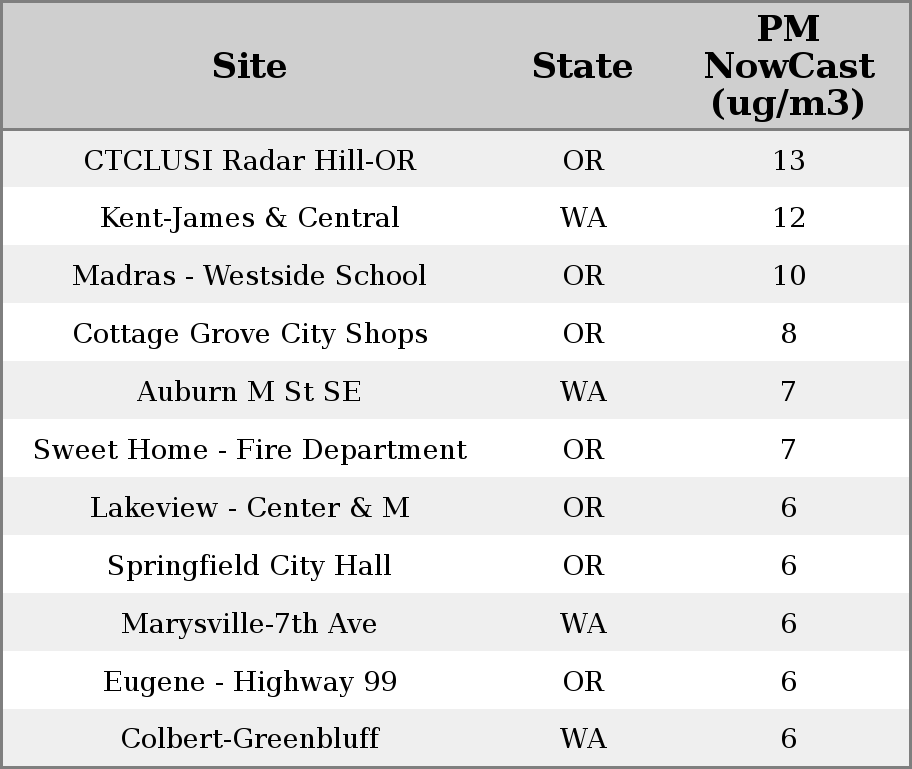 | Site | State | PM NowCast (ug/m3) |
|---|---|---|
| CTCLUSI Radar Hill-OR | OR | 13 |
| Kent-James & Central | WA | 12 |
| Madras - Westside School | OR | 10 |
| Cottage Grove City Shops | OR | 8 |
| Auburn M St SE | WA | 7 |
| Sweet Home - Fire Department | OR | 7 |
| Lakeview - Center & M | OR | 6 |
| Springfield City Hall | OR | 6 |
| Marysville-7th Ave | WA | 6 |
| Eugene - Highway 99 | OR | 6 |
| Colbert-Greenbluff | WA | 6 |